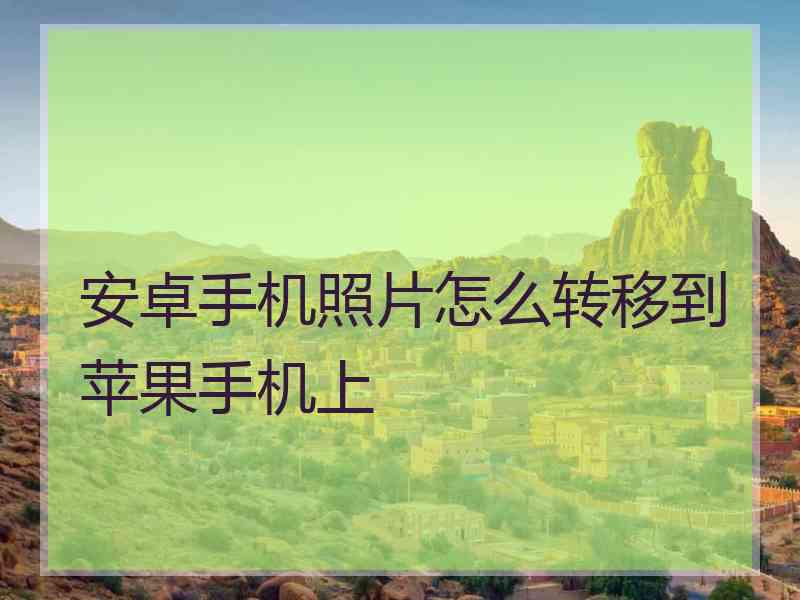 安卓手机照片怎么转移到苹果手机上